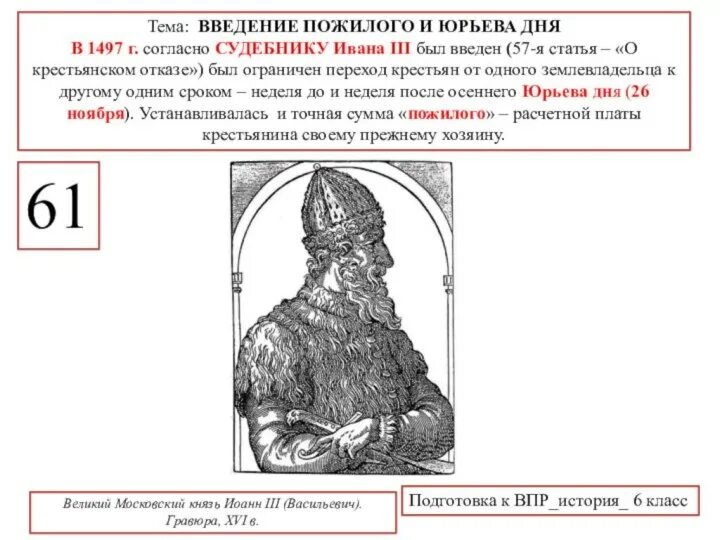 Тема: ВВЕДЕНИЕ ПОЖИЛОГО И ЮРЬЕВА ДНЯ
В 1497 г. согласно СУДЕБНИКУ Ивана III был введен (57-я статья – «О крестьянском отказе») был ограничен переход крестьян от одного землевладельца к другому одним сроком – неделя до и неделя после осеннего Юрьева дня (26 ноября). Устанавливалась и точная сумма «пожилого» – расчетной платы крестьянина своему прежнему хозяину.

61

Великий Московский князь Иоанн III (Васильевич). Гравюра, XVI в.

Подготовка к ВПР_история_ 6 класс